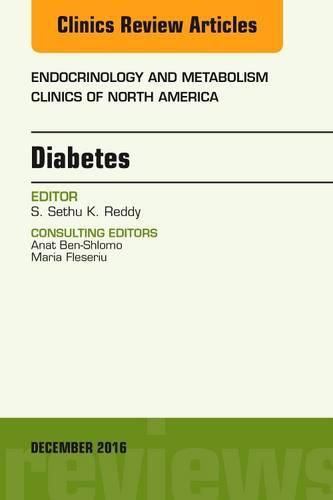 Clinics Review Articles

ENDOCRINOLOGY AND METABOLISM CLINICS OF NORTH AMERICA

Diabetes

EDITOR
S. Sethu K. Reddy

CONSULTING EDITORS
Anat Ben-Shlomo
Maria Fleseriu

DECEMBER 2016

reviews